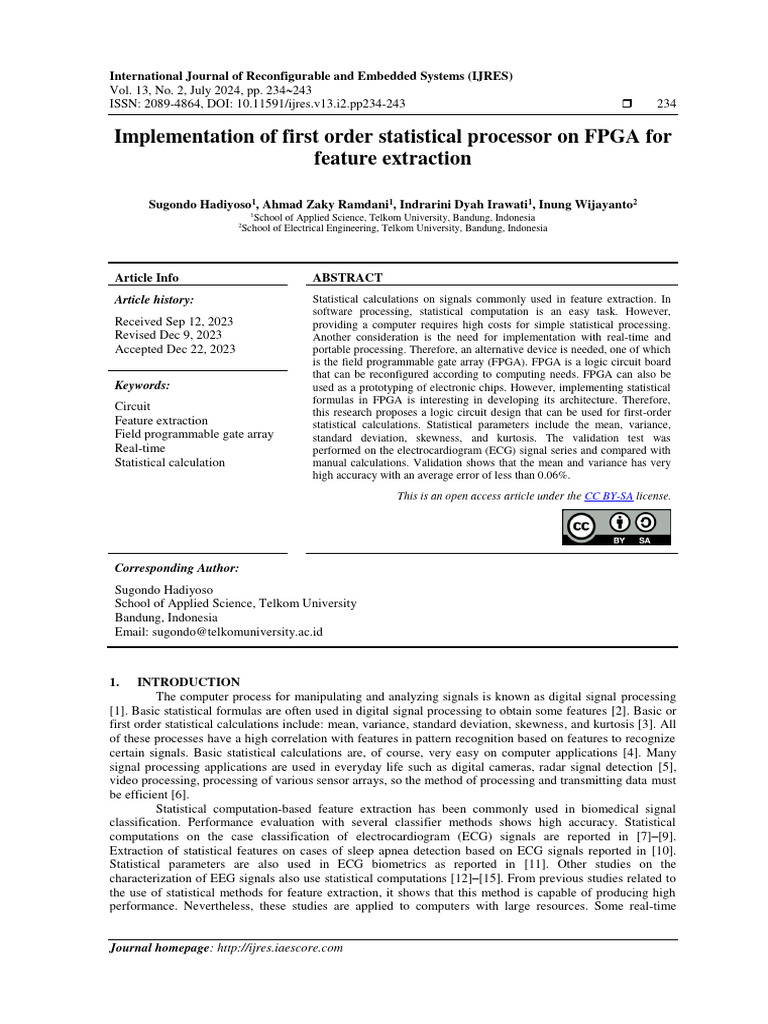 International Journal of Reconfigurable and Embedded Systems (IJRES)
Vol. 13, No. 2, July 2024, pp. 234~243
ISSN: 2089-4864, DOI: 10.11591/ijres.v13.i2.pp234-243 ❒ 234

Implementation of first order statistical processor on FPGA for feature extraction

Sugondo Hadiyoso$^1$, Ahmad Zaky Ramdani$^1$, Indrarini Dyah Irawati$^1$, Inung Wijayanto$^2$
$^1$School of Applied Science, Telkom University, Bandung, Indonesia
$^2$School of Electrical Engineering, Telkom University, Bandung, Indonesia

Article Info

Article history:

Received Sep 12, 2023
Revised Dec 9, 2023
Accepted Dec 22, 2023

Keywords:

Circuit
Feature extraction
Field programmable gate array
Real-time
Statistical calculation

ABSTRACT

Statistical calculations on signals commonly used in feature extraction. In software processing, statistical computation is an easy task. However, providing a computer requires high costs for simple statistical processing. Another consideration is the need for implementation with real-time and portable processing. Therefore, an alternative device is needed, one of which is the field programmable gate array (FPGA). FPGA is a logic circuit board that can be reconfigured according to computing needs. FPGA can also be used as a prototyping of electronic chips. However, implementing statistical formulas in FPGA is interesting in developing its architecture. Therefore, this research proposes a logic circuit design that can be used for first-order statistical calculations. Statistical parameters include the mean, variance, standard deviation, skewness, and kurtosis. The validation test was performed on the electrocardiogram (ECG) signal series and compared with manual calculations. Validation shows that the mean and variance has very high accuracy with an average error of less than 0.06%.

This is an open access article under the CC BY-SA license.

BY SA

Corresponding Author:

Sugondo Hadiyoso
School of Applied Science, Telkom University
Bandung, Indonesia
Email: sugondo@telkomuniversity.ac.id

1. INTRODUCTION
The computer process for manipulating and analyzing signals is known as digital signal processing [1]. Basic statistical formulas are often used in digital signal processing to obtain some features [2]. Basic or first order statistical calculations include: mean, variance, standard deviation, skewness, and kurtosis [3]. All of these processes have a high correlation with features in pattern recognition based on features to recognize certain signals. Basic statistical calculations are, of course, very easy on computer applications [4]. Many signal processing applications are used in everyday life such as digital cameras, radar signal detection [5], video processing, processing of various sensor arrays, so the method of processing and transmitting data must be efficient [6].
Statistical computation-based feature extraction has been commonly used in biomedical signal classification. Performance evaluation with several classifier methods shows high accuracy. Statistical computations on the case classification of electrocardiogram (ECG) signals are reported in [7]–[9]. Extraction of statistical features on cases of sleep apnea detection based on ECG signals reported in [10]. Statistical parameters are also used in ECG biometrics as reported in [11]. Other studies on the characterization of EEG signals also use statistical computations [12]–[15]. From previous studies related to the use of statistical methods for feature extraction, it shows that this method is capable of producing high performance. Nevertheless, these studies are applied to computers with large resources. Some real-time

Journal homepage: http://ijres.iaescore.com